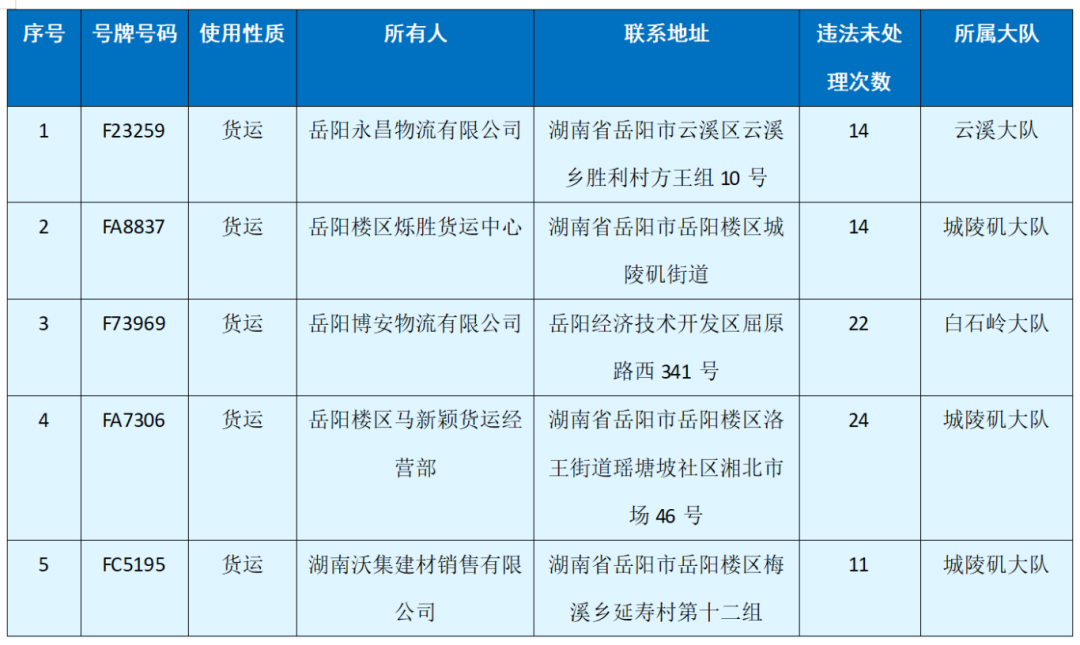 | 序号 | 号牌号码 | 使用性质 | 所有人 | 联系地址 | 违法未处理次数 | 所属大队 |
|---|---|---|---|---|---|---|
| 1 | F23259 | 货运 | 岳阳永昌物流有限公司 | 湖南省岳阳市云溪区云溪乡胜利村方王组10号 | 14 | 云溪大队 |
| 2 | FA8837 | 货运 | 岳阳楼区烁胜货运中心 | 湖南省岳阳市岳阳楼区城陵矶街道 | 14 | 城陵矶大队 |
| 3 | F73969 | 货运 | 岳阳博安物流有限公司 | 岳阳经济技术开发区屈原路西341号 | 22 | 白石岭大队 |
| 4 | FA7306 | 货运 | 岳阳楼区马新颖货运经营部 | 湖南省岳阳市岳阳楼区洛王街道瑶塘坡社区湘北市场46号 | 24 | 城陵矶大队 |
| 5 | FC5195 | 货运 | 湖南沃集建材销售有限公司 | 湖南省岳阳市岳阳楼区梅溪乡延寿村第十二组 | 11 | 城陵矶大队 |